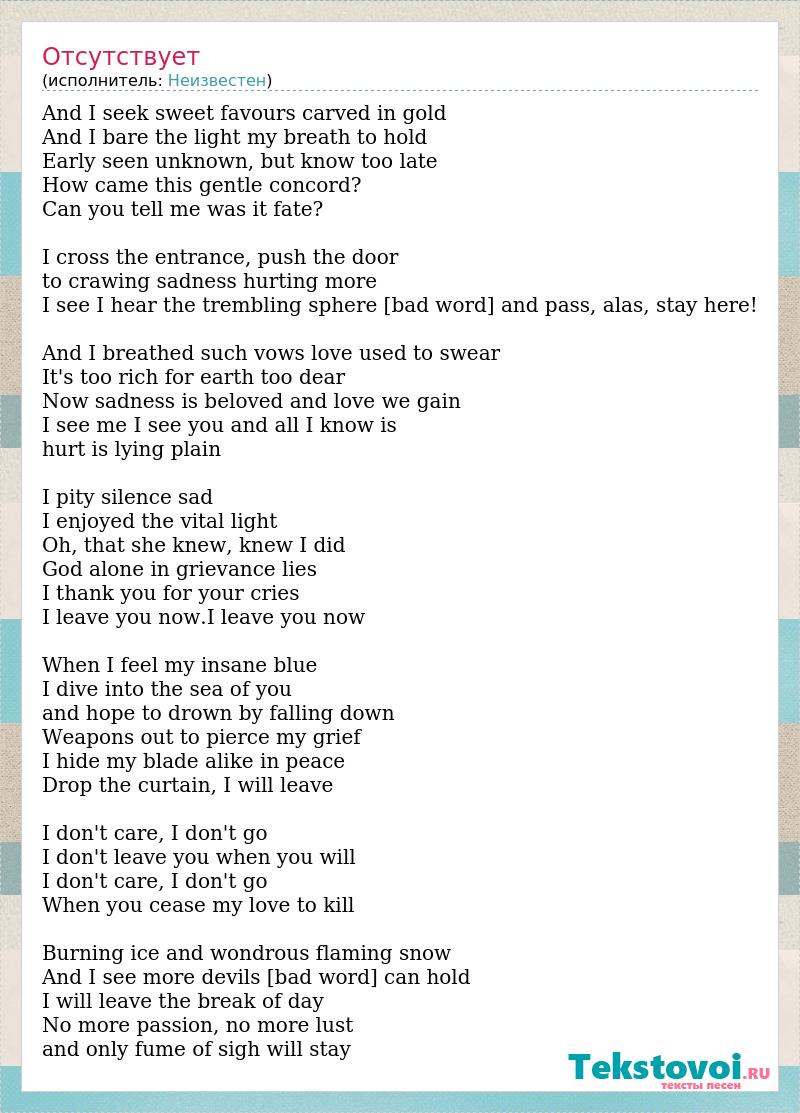 Отсутствует
(исполнитель: Неизвестен)

And I seek sweet favours carved in gold
And I bare the light my breath to hold
Early seen unknown, but know too late
How came this gentle concord?
Can you tell me was it fate?

I cross the entrance, push the door
to crawing sadness hurting more
I see I hear the trembling sphere [bad word] and pass, alas, stay here!

And I breathed such vows love used to swear
It's too rich for earth too dear
Now sadness is beloved and love we gain
I see me I see you and all I know is
hurt is lying plain

I pity silence sad
I enjoyed the vital light
Oh, that she knew, knew I did
God alone in grievance lies
I thank you for your cries
I leave you now.I leave you now

When I feel my insane blue
I dive into the sea of you
and hope to drown by falling down
Weapons out to pierce my grief
I hide my blade alike in peace
Drop the curtain, I will leave

I don't care, I don't go
I don't leave you when you will
I don't care, I don't go
When you cease my love to kill

Burning ice and wondrous flaming snow
And I see more devils [bad word] can hold
I will leave the break of day
No more passion, no more lust
and only fume of sigh will stay

Tekstovoi.RU
тексты песен